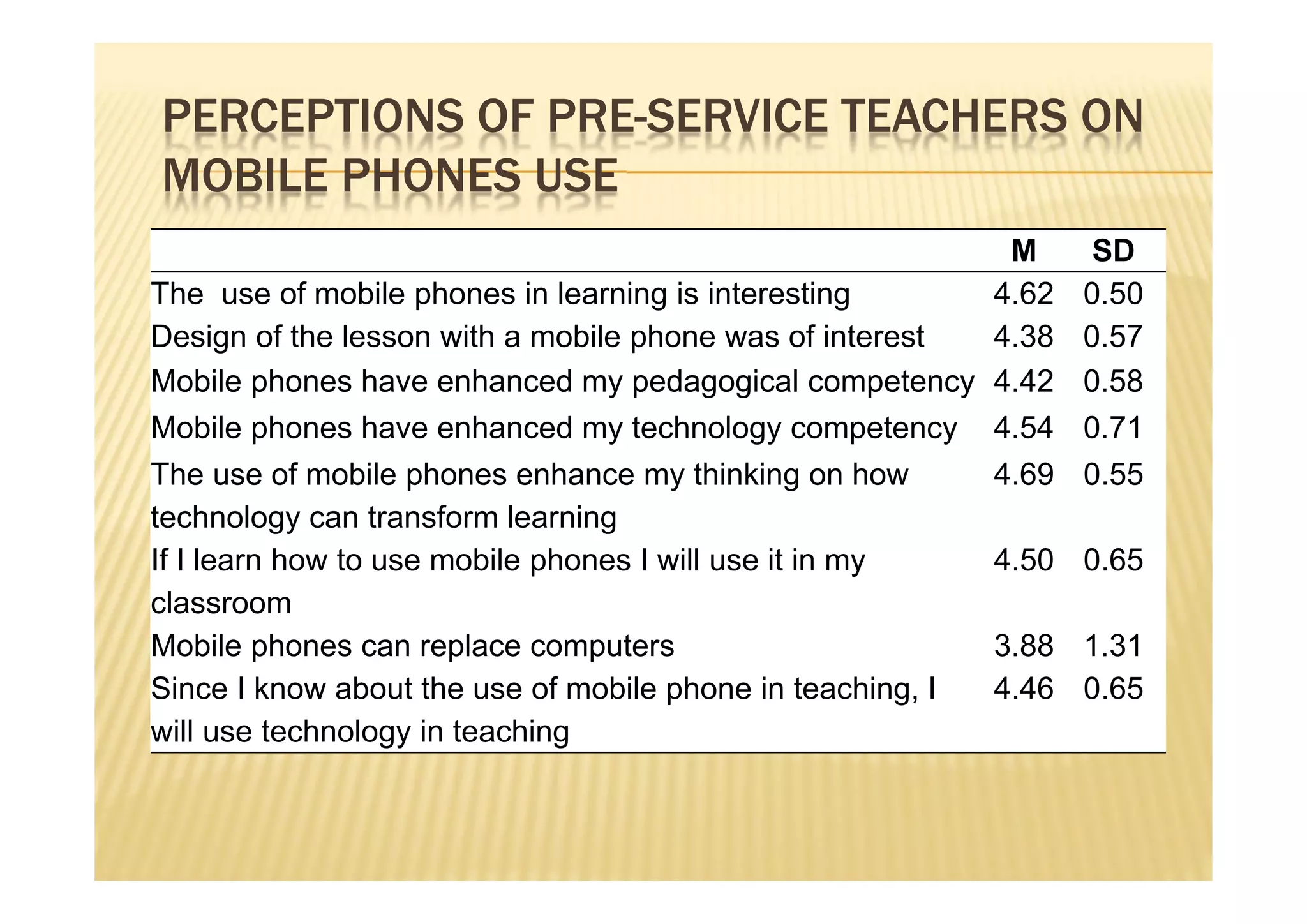 PERCEPTIONS OF PRE-SERVICE TEACHERS ON MOBILE PHONES USE

| | M | SD |
|---|---|---|
| The use of mobile phones in learning is interesting | 4.62 | 0.50 |
| Design of the lesson with a mobile phone was of interest | 4.38 | 0.57 |
| Mobile phones have enhanced my pedagogical competency | 4.42 | 0.58 |
| Mobile phones have enhanced my technology competency | 4.54 | 0.71 |
| The use of mobile phones enhance my thinking on how technology can transform learning | 4.69 | 0.55 |
| If I learn how to use mobile phones I will use it in my classroom | 4.50 | 0.65 |
| Mobile phones can replace computers | 3.88 | 1.31 |
| Since I know about the use of mobile phone in teaching, I will use technology in teaching | 4.46 | 0.65 |